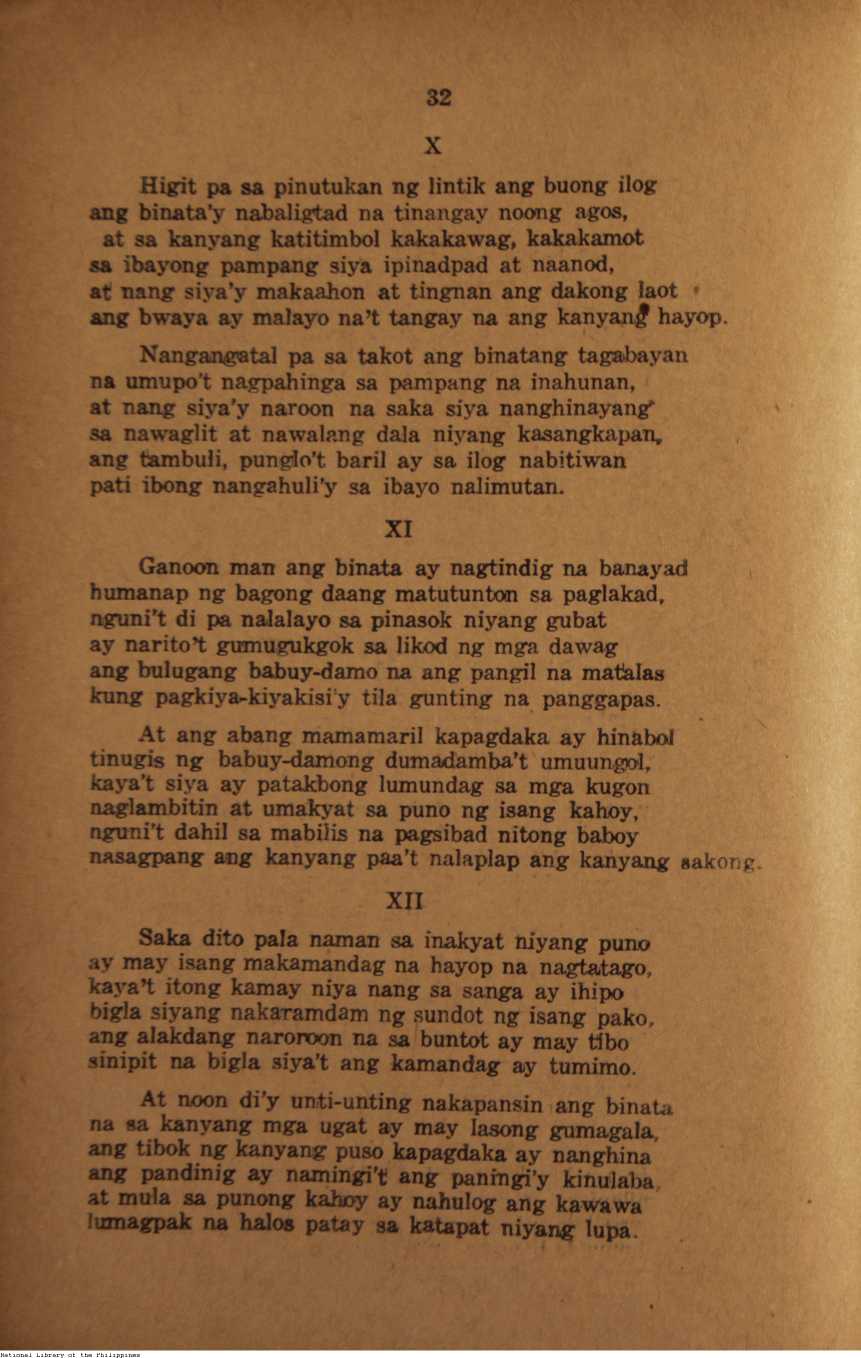 32

X

Higit pa sa pinutukan ng lintik ang buong ilog ang binata'y nabaligtad na tinangay noong agos, at sa kanyang katitimbol kakakawag, kakakamot sa ibayong pampang siya ipinadpad at naanod, at nang siya'y makaahon at tingnan ang dakong laot ang bwaya ay malayo na't tangay na ang kanyang hayop.

Nangangatal pa sa takot ang binatang tagabayan na umupo't nagpahinga sa pampang na inahunan, at nang siya'y naroon na saka siya nanghinayang sa nawaglit at nawalang dala niyang kasangkapan, ang tambuli, punglo't baril ay sa ilog nabitiwan pati ibong nangahuli'y sa ibayo nalimutan.

XI

Ganoon man ang binata ay nagtindig na banayad humanap ng bagong daang matutunton sa paglakad, nguni't di pa nalalayo sa pinasok niyang gubat ay narito't gumugukgok sa likod ng mga dawag ang bulugang babuy-damo na ang pangil na matalas kung pagkiya-kiyakisi'y tila gunting na panggapas.

At ang abang mamamaril kapagdaka ay hinabol tinugis ng babuy-damong dumadamba't umuungol, kaya't siya ay patakbong lumundag sa mga kugon naglambitin at umakyat sa puno ng isang kahoy, nguni't dahil sa mabilis na pagsibad nitong baboy nasagpang ang kanyang paa't nalaplap ang kanyang sakong.

XII

Saka dito pala naman sa inakyat niyang puno ay may isang makamandag na hayop na nagtatago, kaya't itong kamay niya nang sa sanga ay ihipo bigla siyang nakaramdam ng sundot ng isang pako, ang alakdang naroroon na sa buntot ay may tibo sinipit na bigla siya't ang kamandag ay tumimo.

At noon di'y unti-unting nakapansin ang binata na sa kanyang mga ugat ay may lasong gumagala, ang tibok ng kanyang puso kapagdaka ay nanghina ang pandinig ay namingi't ang paningi'y kinulaba, at mula sa punong kahoy ay nahulog ang kawawa lumagpak na halos patay sa katapat niyang lupa.

National Library of the Philippines